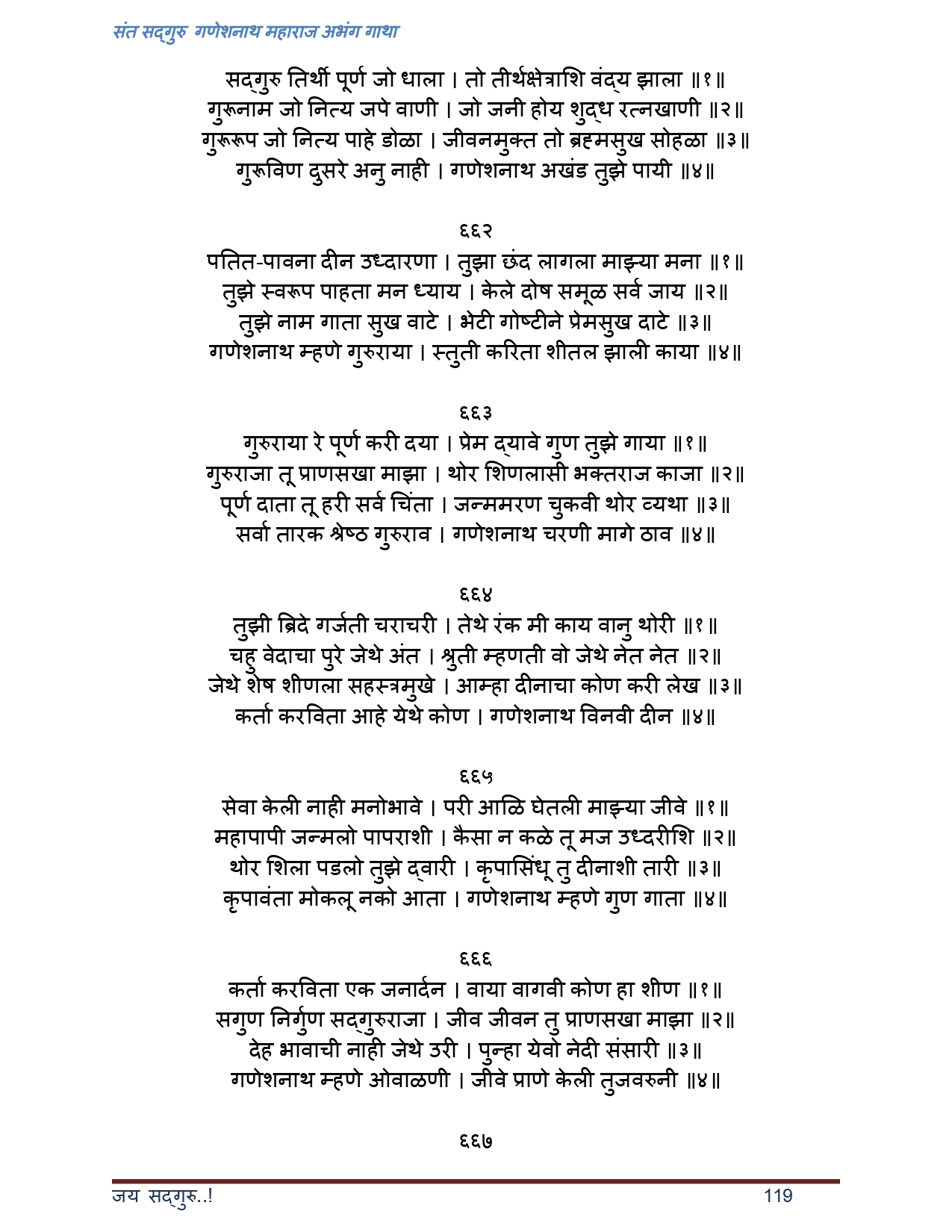 संत सद्गुरु गणेशनाथ महाराज अभंग गाथा

सद्गुरु तिर्थी पूर्ण जो धाला । तो तीर्थक्षेत्राशि वंद्य झाला ॥१॥
गुरूनाम जो नित्य जपे वाणी । जो जनी होय शुद्ध रत्नखाणी ॥२॥
गुरूरूप जो नित्य पाहे डोळा । जीवनमुक्त तो ब्रह्मसुख सोहळा ॥३॥
गुरूविण दुसरे अनु नाही । गणेशनाथ अखंड तुझे पायी ॥४॥

६६२
पतित-पावना दीन उध्दारणा । तुझा छंद लागला माझ्या मना ॥१॥
तुझे स्वरूप पाहता मन ध्याय । केले दोष समूळ सर्व जाय ॥२॥
तुझे नाम गाता सुख वाटे । भेटी गोष्टीने प्रेमसुख दाटे ॥३॥
गणेशनाथ म्हणे गुरुराया । स्तुती करिता शीतल झाली काया ॥४॥

६६३
गुरुराया रे पूर्ण करी दया । प्रेम द्यावे गुण तुझे गाया ॥१॥
गुरुराजा तू प्राणसखा माझा । थोर शिणलासी भक्तराज काजा ॥२॥
पूर्ण दाता तू हरी सर्व चिंता । जन्ममरण चुकवी थोर व्यथा ॥३॥
सर्वा तारक श्रेष्ठ गुरुराव । गणेशनाथ चरणी मागे ठाव ॥४॥

६६४
तुझी ब्रिदे गर्जती चराचरी । तेथे रंक मी काय वानु थोरी ॥१॥
चहु वेदाचा पुरे जेथे अंत । श्रुती म्हणती वो जेथे नेत नेत ॥२॥
जेथे शेष शीणला सहस्त्रमुखे । आम्हा दीनाचा कोण करी लेख ॥३॥
कर्ता करविता आहे येथे कोण । गणेशनाथ विनवी दीन ॥४॥

६६५
सेवा केली नाही मनोभावे । परी आळि घेतली माझ्या जीवे ॥१॥
महापापी जन्मलो पापराशी । कैसा न कळे तू मज उध्दरीशि ॥२॥
थोर शिला पडलो तुझे द्वारी । कृपासिंधू तु दीनाशी तारी ॥३॥
कृपावंता मोकलू नको आता । गणेशनाथ म्हणे गुण गाता ॥४॥

६६६
कर्ता करविता एक जनार्दन । वाया वागवी कोण हा शीण ॥१॥
सगुण निर्गुण सद्गुरुराजा । जीव जीवन तु प्राणसखा माझा ॥२॥
देह भावाची नाही जेथे उरी । पुन्हा येवो नेदी संसारी ॥३॥
गणेशनाथ म्हणे ओवाळणी । जीवे प्राणे केली तुजवरुनी ॥४॥

६६७

जय सद्गुरु..!
119